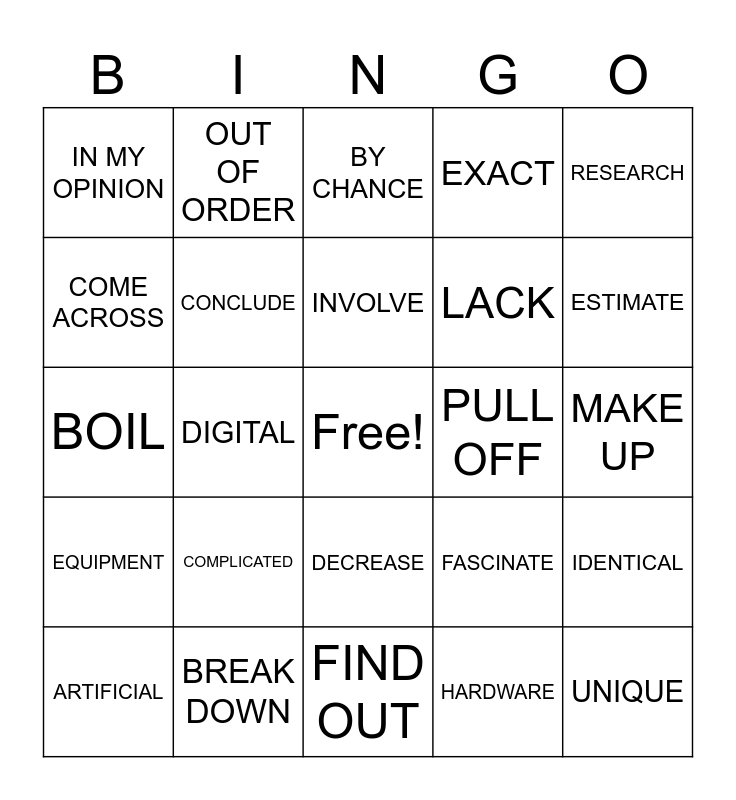 | B | I | N | G | O |
|---|---|---|---|---|
| IN MY OPINION | OUT OF ORDER | BY CHANCE | EXACT | RESEARCH |
| COME ACROSS | CONCLUDE | INVOLVE | LACK | ESTIMATE |
| BOIL | DIGITAL | Free! | PULL OFF | MAKE UP |
| EQUIPMENT | COMPLICATED | DECREASE | FASCINATE | IDENTICAL |
| ARTIFICIAL | BREAK DOWN | FIND OUT | HARDWARE | UNIQUE |